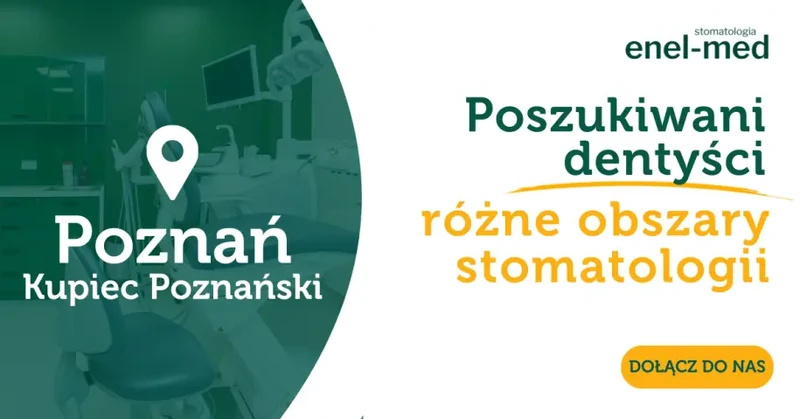 Poznań
Kupiec Poznański

stomatologia
enel-med

Poszukiwani dentyści

różne obszary stomatologii

DOŁĄCZ DO NAS